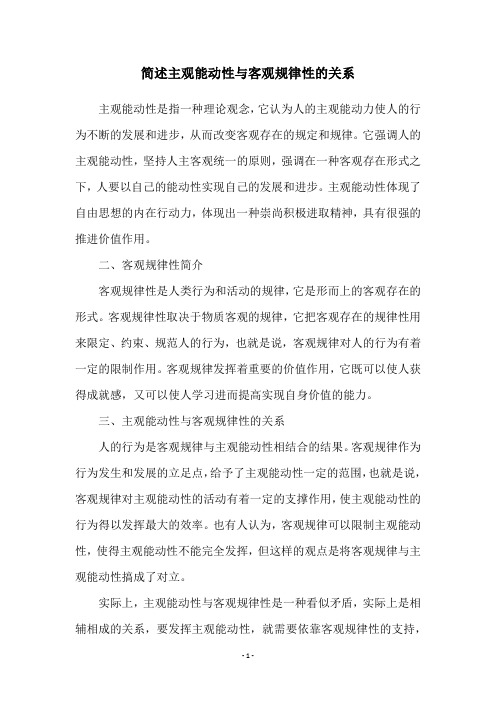 简述主观能动性与客观规律性的关系

主观能动性是指一种理论观念，它认为人的主观能动力使人的行为不断的发展和进步，从而改变客观存在的规定和规律。它强调人的主观能动性，坚持人主客观统一的原则，强调在一种客观存在形式之下，人要以自己的能动性实现自己的发展和进步。主观能动性体现了自由思想的内在行动力，体现出一种崇尚积极进取精神，具有很强的推进价值作用。

二、客观规律性简介

客观规律性是人类行为和活动的规律，它是形而上的客观存在的形式。客观规律性取决于物质客观的规律，它把客观存在的规律性用来限定、约束、规范人的行为，也就是说，客观规律对人的行为有着一定的限制作用。客观规律发挥着重要的价值作用，它既可以使人获得成就感，又可以使人学习进而提高实现自身价值的能力。

三、主观能动性与客观规律性的关系

人的行为是客观规律与主观能动性相结合的结果。客观规律作为行为发生和发展的立足点，给予了主观能动性一定的范围，也就是说，客观规律对主观能动性的活动有着一定的支撑作用，使主观能动性的行为得以发挥最大的效率。也有人认为，客观规律可以限制主观能动性，使得主观能动性不能完全发挥，但这样的观点是将客观规律与主观能动性搞成了对立。

实际上，主观能动性与客观规律性是一种看似矛盾，实际上是相辅相成的关系，要发挥主观能动性，就需要依靠客观规律性的支持，

- 1 -